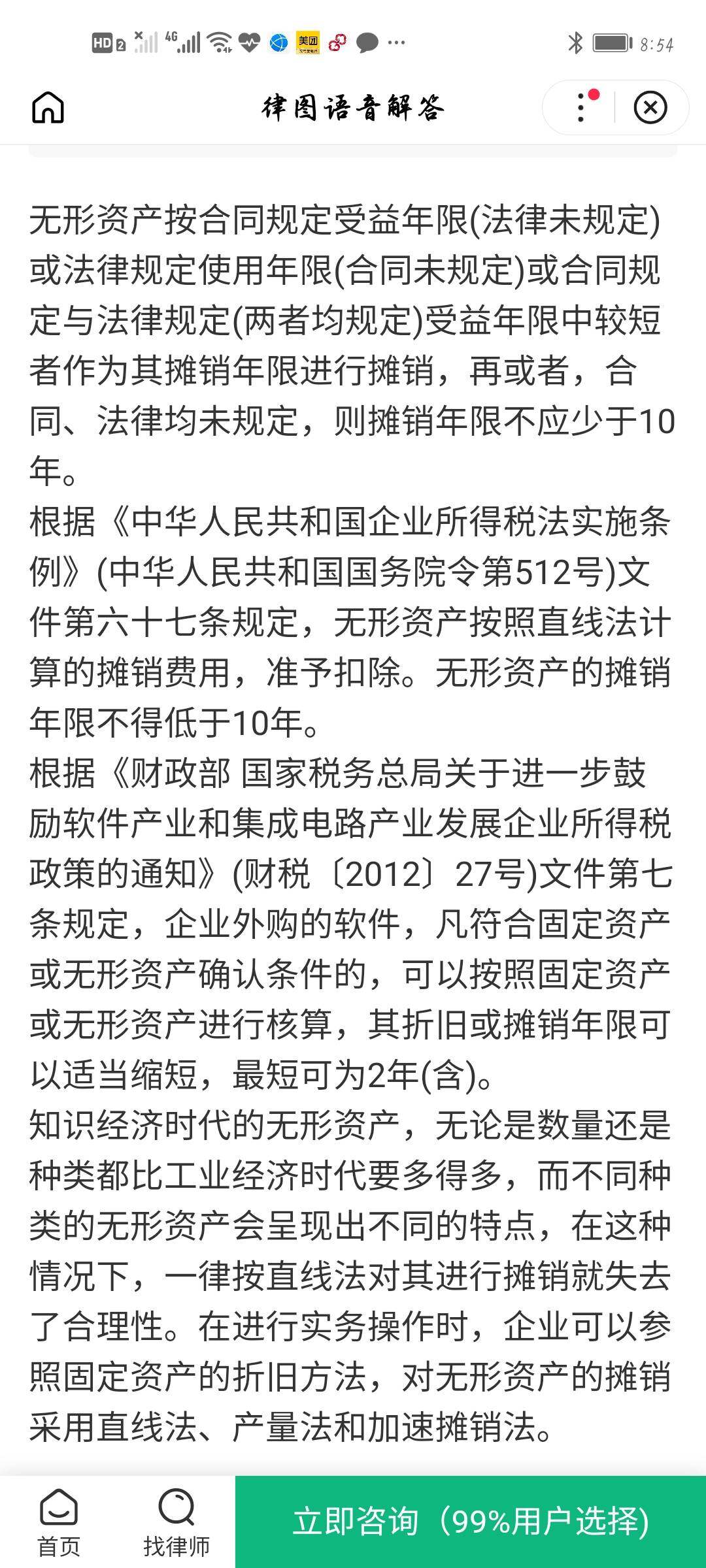 HD 2 4G 美团 8:54

律图语音解答

无形资产按合同规定受益年限(法律未规定)或法律规定使用年限(合同未规定)或合同规定与法律规定(两者均规定)受益年限中较短者作为其摊销年限进行摊销，再或者，合同、法律均未规定，则摊销年限不应少于10年。
根据《中华人民共和国企业所得税法实施条例》(中华人民共和国国务院令第512号)文件第六十七条规定，无形资产按照直线法计算的摊销费用，准予扣除。无形资产的摊销年限不得低于10年。
根据《财政部 国家税务总局关于进一步鼓励软件产业和集成电路产业发展企业所得税政策的通知》(财税〔2012〕27号)文件第七条规定，企业外购的软件，凡符合固定资产或无形资产确认条件的，可以按照固定资产或无形资产进行核算，其折旧或摊销年限可以适当缩短，最短可为2年(含)。
知识经济时代的无形资产，无论是数量还是种类都比工业经济时代要多得多，而不同种类的无形资产会呈现出不同的特点，在这种情况下，一律按直线法对其进行摊销就失去了合理性。在进行实务操作时，企业可以参照固定资产的折旧方法，对无形资产的摊销采用直线法、产量法和加速摊销法。

首页 找律师 立即咨询（99%用户选择)